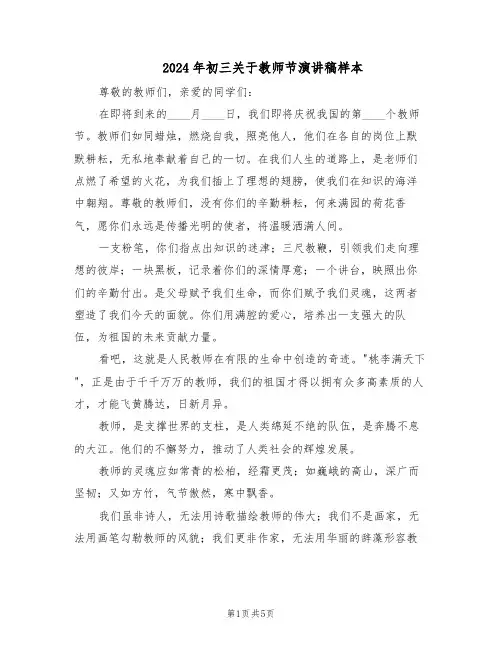 2024年初三关于教师节演讲稿样本

尊敬的教师们，亲爱的同学们：

在即将到来的____月____日，我们即将庆祝我国的第____个教师节。教师们如同蜡烛，燃烧自我，照亮他人，他们在各自的岗位上默默耕耘，无私地奉献着自己的一切。在我们人生的道路上，是老师们点燃了希望的火花，为我们插上了理想的翅膀，使我们在知识的海洋中翱翔。尊敬的教师们，没有你们的辛勤耕耘，何来满园的荷花香气，愿你们永远是传播光明的使者，将温暖洒满人间。

一支粉笔，你们指点出知识的迷津；三尺教鞭，引领我们走向理想的彼岸；一块黑板，记录着你们的深情厚意；一个讲台，映照出你们的辛勤付出。是父母赋予我们生命，而你们赋予我们灵魂，这两者塑造了我们今天的面貌。你们用满腔的爱心，培养出一支强大的队伍，为祖国的未来贡献力量。

看吧，这就是人民教师在有限的生命中创造的奇迹。"桃李满天下"，正是由于千千万万的教师，我们的祖国才得以拥有众多高素质的人才，才能飞黄腾达，日新月异。

教师，是支撑世界的支柱，是人类绵延不绝的队伍，是奔腾不息的大江。他们的不懈努力，推动了人类社会的辉煌发展。

教师的灵魂应如常青的松柏，经霜更茂；如巍峨的高山，深广而坚韧；又如方竹，气节傲然，寒中飘香。

我们虽非诗人，无法用诗歌描绘教师的伟大；我们不是画家，无法用画笔勾勒教师的风貌；我们更非作家，无法用华丽的辞藻形容教

第1页 共5页